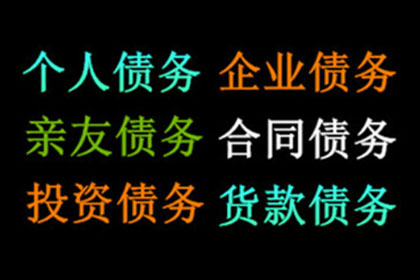 个人债务 企业债务
亲友债务 合同债务
投资债务 货款债务